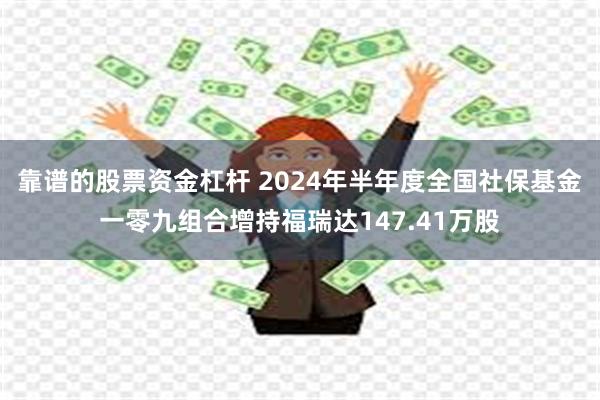 靠谱的股票资金杠杆 2024年半年度全国社保基金一零九组合增持福瑞达147.41万股